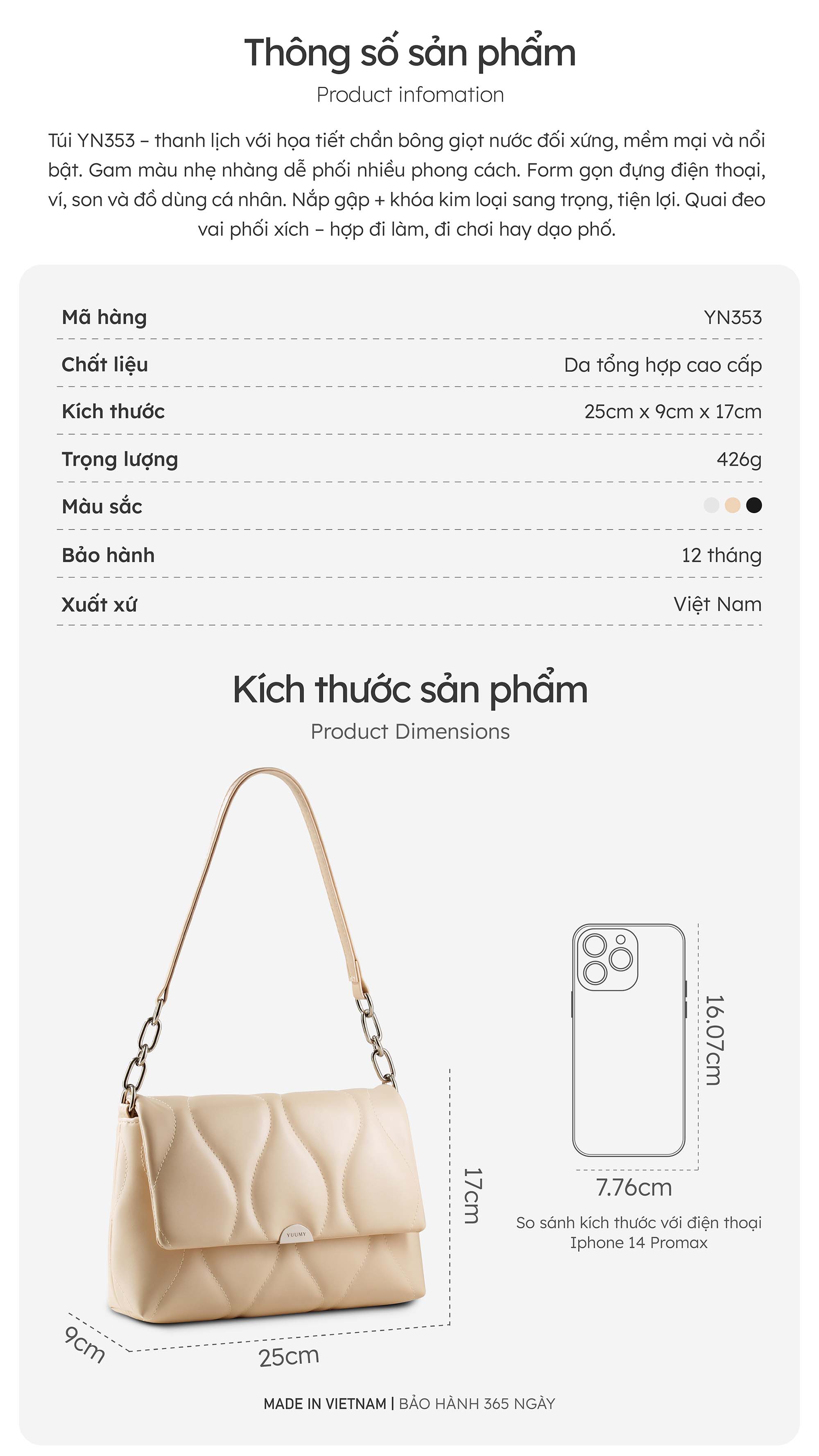 Thông số sản phẩm

Product infomation

Túi YN353 – thanh lịch với họa tiết chần bông giọt nước đối xứng, mềm mại và nổi bật. Gam màu nhẹ nhàng dễ phối nhiều phong cách. Form gọn đựng điện thoại, ví, son và đồ dùng cá nhân. Nắp gập + khóa kim loại sang trọng, tiện lợi. Quai đeo vai phối xích – hợp đi làm, đi chơi hay dạo phố.

Mã hàng YN353

Chất liệu Da tổng hợp cao cấp

Kích thước 25cm x 9cm x 17cm

Trọng lượng 426g

Màu sắc

Bảo hành 12 tháng

Xuất xứ Việt Nam

Kích thước sản phẩm

Product Dimensions

YUUMY

17cm

9cm

25cm

16.07cm

7.76cm

So sánh kích thước với điện thoại
Iphone 14 Promax

MADE IN VIETNAM | BẢO HÀNH 365 NGÀY